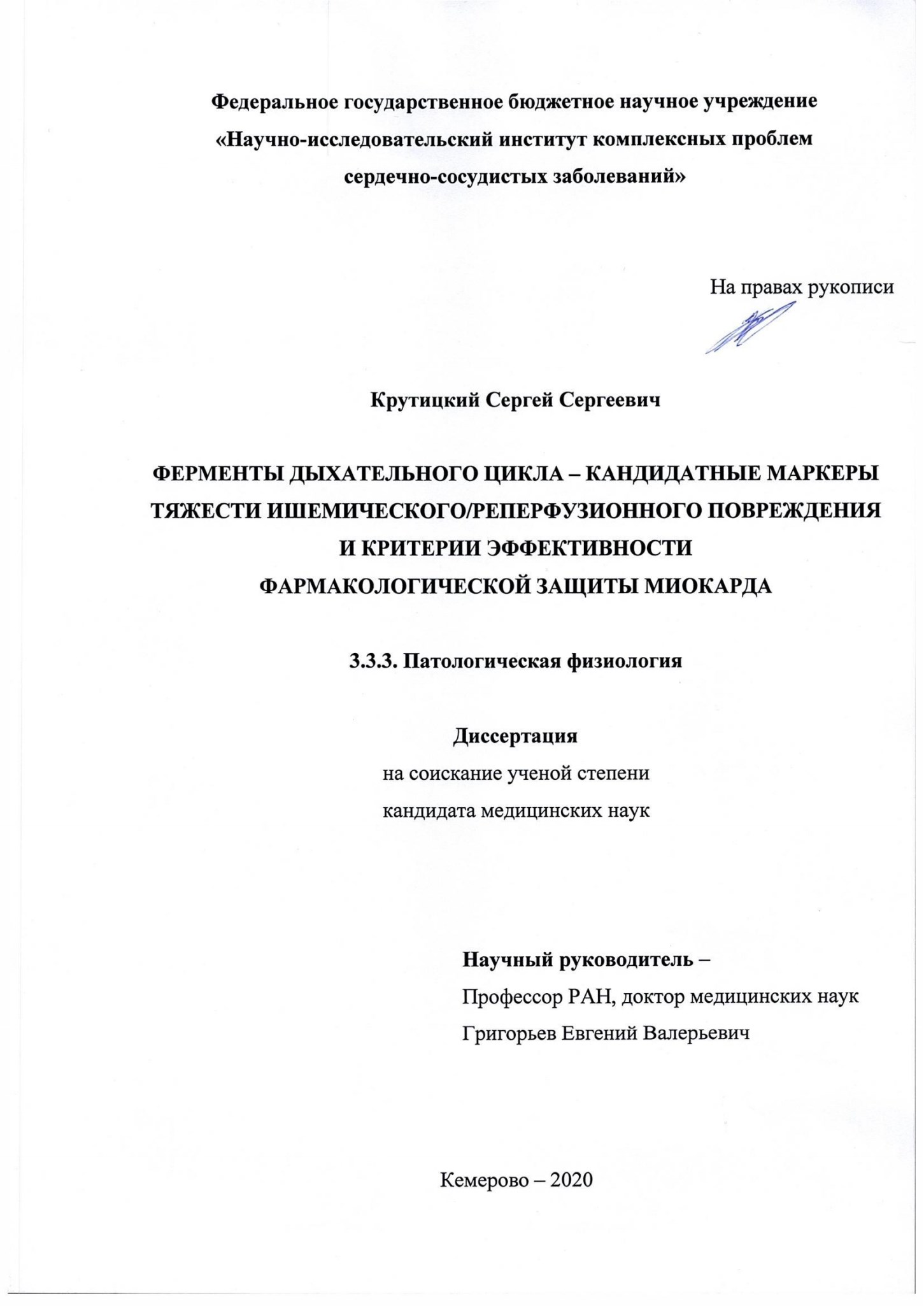 Федеральное государственное бюджетное научное учреждение
«Научно-исследовательский институт комплексных проблем
сердечно-сосудистых заболеваний»

На правах рукописи

Крутицкий Сергей Сергеевич

ФЕРМЕНТЫ ДЫХАТЕЛЬНОГО ЦИКЛА – КАНДИДАТНЫЕ МАРКЕРЫ ТЯЖЕСТИ ИШЕМИЧЕСКОГО/РЕПЕРФУЗИОННОГО ПОВРЕЖДЕНИЯ И КРИТЕРИИ ЭФФЕКТИВНОСТИ ФАРМАКОЛОГИЧЕСКОЙ ЗАЩИТЫ МИОКАРДА

3.3.3. Патологическая физиология

Диссертация
на соискание ученой степени
кандидата медицинских наук

Научный руководитель –
Профессор РАН, доктор медицинских наук
Григорьев Евгений Валерьевич

Кемерово – 2020